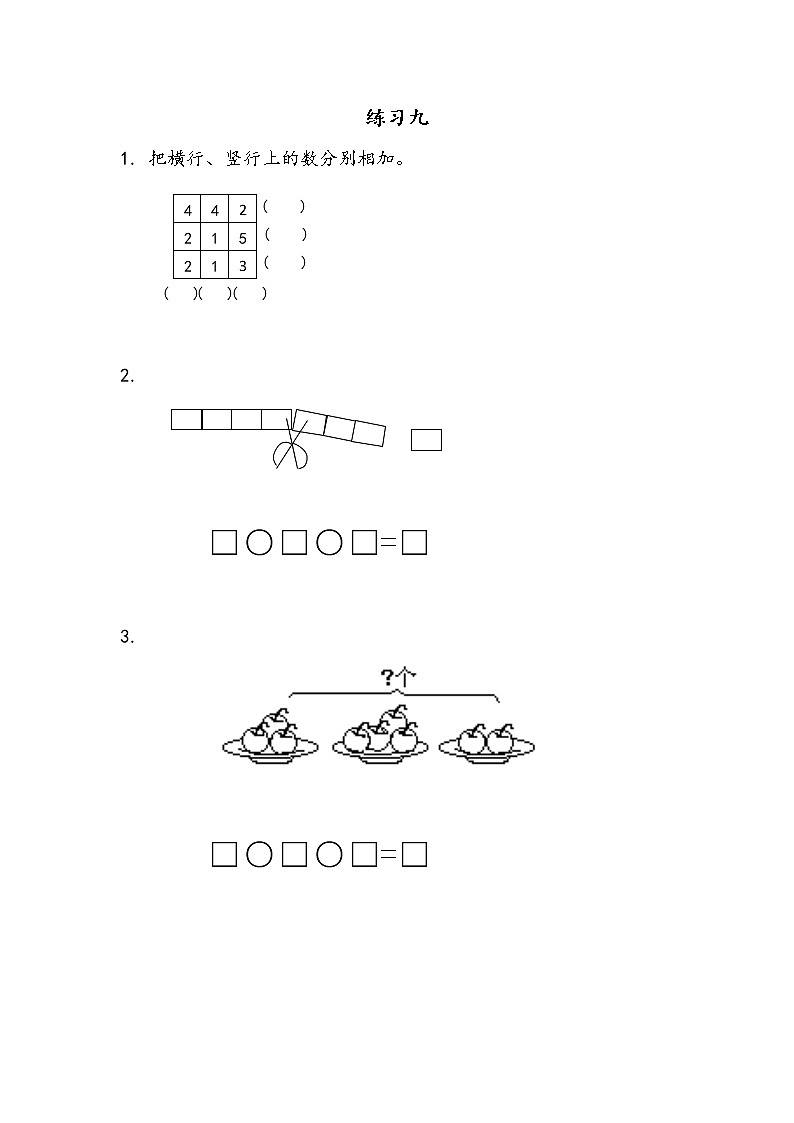 练习九

1. 把横行、竖行上的数分别相加。

| 4 | 4 | 2 | ( ) |
|---|---|---|---|
| 2 | 1 | 5 | ( ) |
| 2 | 1 | 3 | ( ) |
| ( ) | ( ) | ( ) | |

2.

□○□○□=□

3.

?个

□○□○□=□